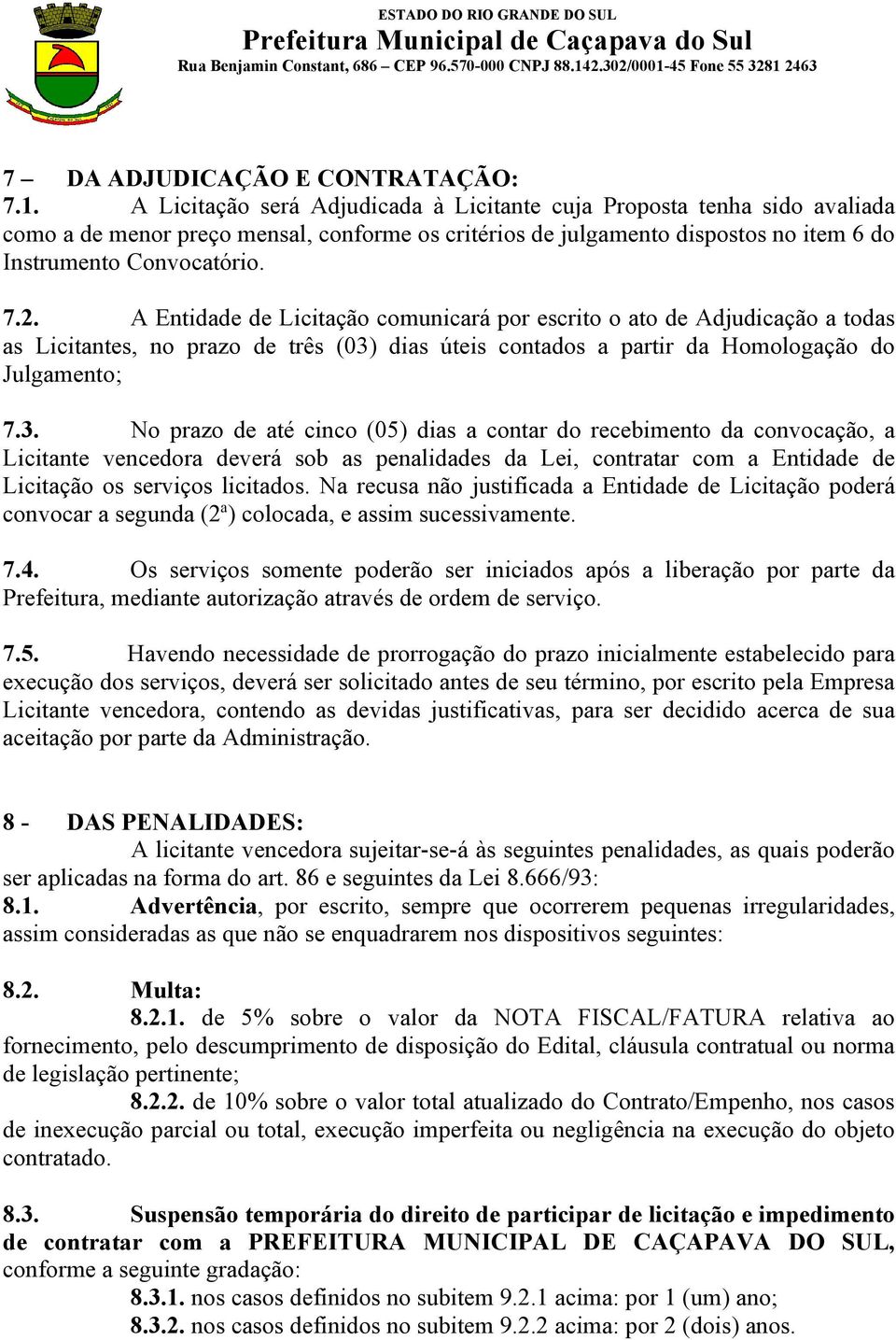 ESTADO DO RIO GRANDE DO SUL
Prefeitura Municipal de Caçapava do Sul
Rua Benjamin Constant, 686 – CEP 96.570-000 CNPJ 88.142.302/0001-45 Fone 55 3281 2463

7 – DA ADJUDICAÇÃO E CONTRATAÇÃO:
7.1. A Licitação será Adjudicada à Licitante cuja Proposta tenha sido avaliada como a de menor preço mensal, conforme os critérios de julgamento dispostos no item 6 do Instrumento Convocatório.

7.2. A Entidade de Licitação comunicará por escrito o ato de Adjudicação a todas as Licitantes, no prazo de três (03) dias úteis contados a partir da Homologação do Julgamento;

7.3. No prazo de até cinco (05) dias a contar do recebimento da convocação, a Licitante vencedora deverá sob as penalidades da Lei, contratar com a Entidade de Licitação os serviços licitados. Na recusa não justificada a Entidade de Licitação poderá convocar a segunda (2ª) colocada, e assim sucessivamente.

7.4. Os serviços somente poderão ser iniciados após a liberação por parte da Prefeitura, mediante autorização através de ordem de serviço.

7.5. Havendo necessidade de prorrogação do prazo inicialmente estabelecido para execução dos serviços, deverá ser solicitado antes de seu término, por escrito pela Empresa Licitante vencedora, contendo as devidas justificativas, para ser decidido acerca de sua aceitação por parte da Administração.

8 - DAS PENALIDADES:
A licitante vencedora sujeitar-se-á às seguintes penalidades, as quais poderão ser aplicadas na forma do art. 86 e seguintes da Lei 8.666/93:
8.1. Advertência, por escrito, sempre que ocorrerem pequenas irregularidades, assim consideradas as que não se enquadrarem nos dispositivos seguintes:

8.2. Multa:
8.2.1. de 5% sobre o valor da NOTA FISCAL/FATURA relativa ao fornecimento, pelo descumprimento de disposição do Edital, cláusula contratual ou norma de legislação pertinente;
8.2.2. de 10% sobre o valor total atualizado do Contrato/Empenho, nos casos de inexecução parcial ou total, execução imperfeita ou negligência na execução do objeto contratado.

8.3. Suspensão temporária do direito de participar de licitação e impedimento de contratar com a PREFEITURA MUNICIPAL DE CAÇAPAVA DO SUL, conforme a seguinte gradação:
8.3.1. nos casos definidos no subitem 9.2.1 acima: por 1 (um) ano;
8.3.2. nos casos definidos no subitem 9.2.2 acima: por 2 (dois) anos.